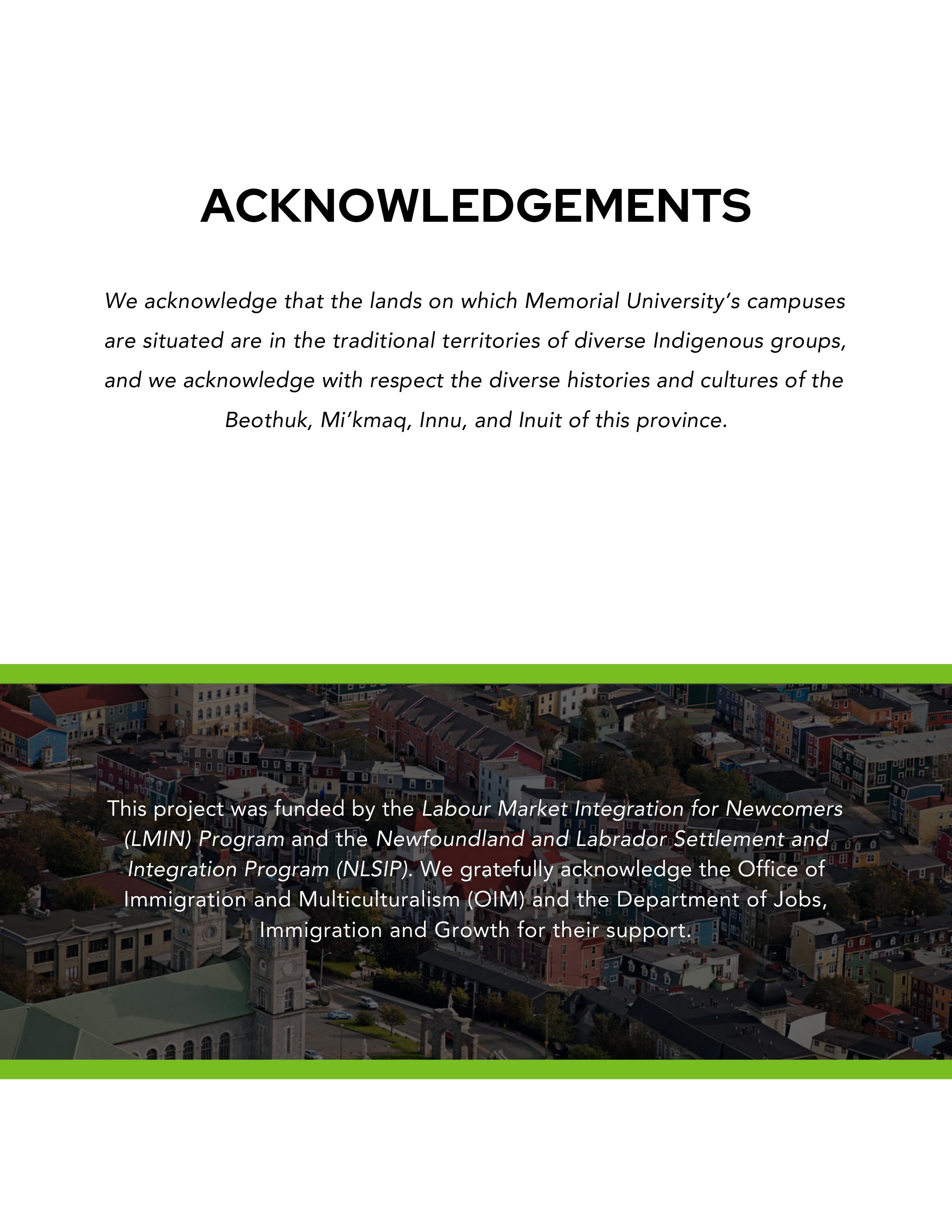 ACKNOWLEDGEMENTS

We acknowledge that the lands on which Memorial University's campuses are situated are in the traditional territories of diverse Indigenous groups, and we acknowledge with respect the diverse histories and cultures of the Beothuk, Mi'kmaq, Innu, and Inuit of this province.

This project was funded by the Labour Market Integration for Newcomers (LMIN) Program and the Newfoundland and Labrador Settlement and Integration Program (NLSIP). We gratefully acknowledge the Office of Immigration and Multiculturalism (OIM) and the Department of Jobs, Immigration and Growth for their support.